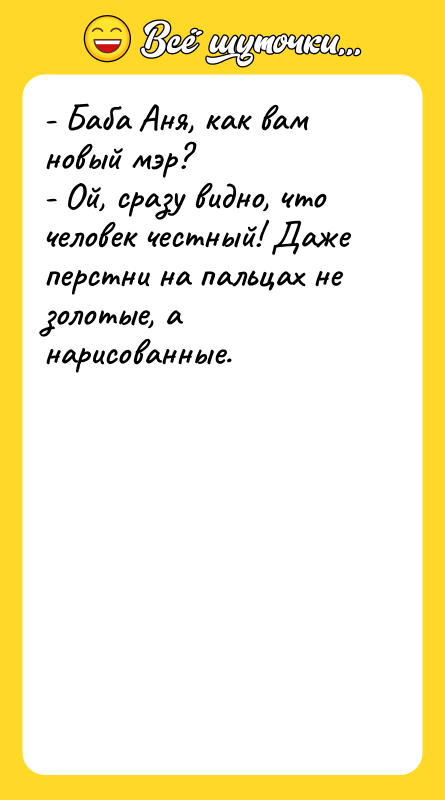 Всё шуточки...

- Баба Аня, как вам новый мэр?
- Ой, сразу видно, что человек честный! Даже перстни на пальцах не золотые, а нарисованные.